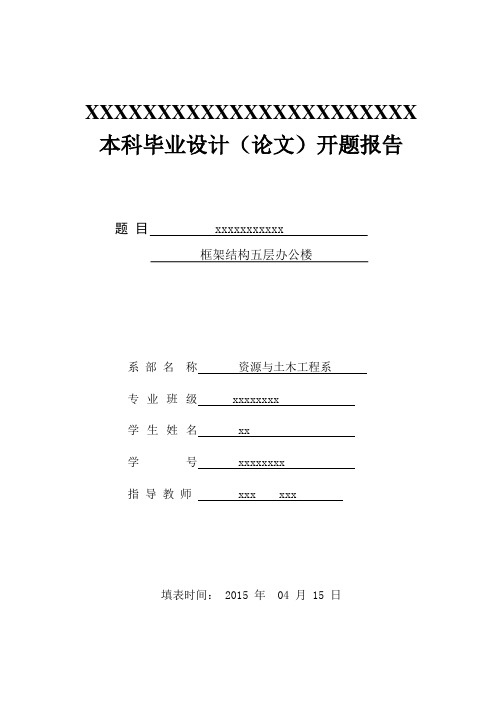 XXXXXXXXXXXXXXXXXXXXXXXX
本科毕业设计（论文）开题报告

题 目 xxxxxxxxxxx
框架结构五层办公楼

系 部 名 称 资源与土木工程系

专 业 班 级 xxxxxxxx

学 生 姓 名 xx

学 号 xxxxxxxx

指 导 教 师 xxx xxx

填表时间： 2015 年 04 月 15 日